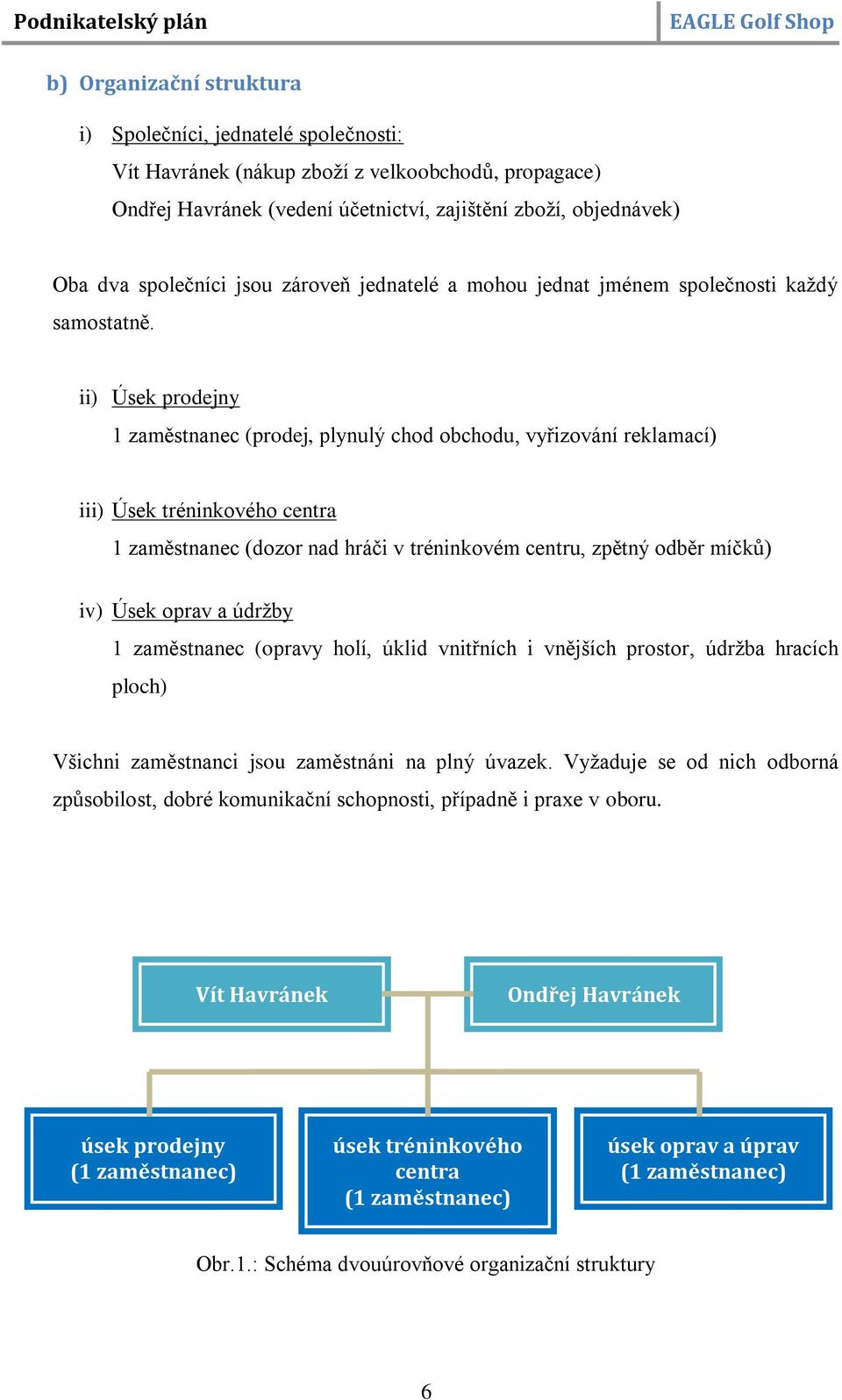 Podnikatelský plán
EAGLE Golf Shop

b) Organizační struktura

i) Společníci, jednatelé společnosti:
Vít Havránek (nákup zboží z velkoobchodů, propagace)
Ondřej Havránek (vedení účetnictví, zajištění zboží, objednávek)

Oba dva společníci jsou zároveň jednatelé a mohou jednat jménem společnosti každý samostatně.

ii) Úsek prodejny
1 zaměstnanec (prodej, plynulý chod obchodu, vyřizování reklamací)

iii) Úsek tréninkového centra
1 zaměstnanec (dozor nad hráči v tréninkovém centru, zpětný odběr míčků)

iv) Úsek oprav a údržby
1 zaměstnanec (opravy holí, úklid vnitřních i vnějších prostor, údržba hracích ploch)

Všichni zaměstnanci jsou zaměstnáni na plný úvazek. Vyžaduje se od nich odborná způsobilost, dobré komunikační schopnosti, případně i praxe v oboru.

Vít Havránek
Ondřej Havránek
úsek prodejny (1 zaměstnanec)
úsek tréninkového centra (1 zaměstnanec)
úsek oprav a úprav (1 zaměstnanec)

Obr.1.: Schéma dvouúrovňové organizační struktury

6